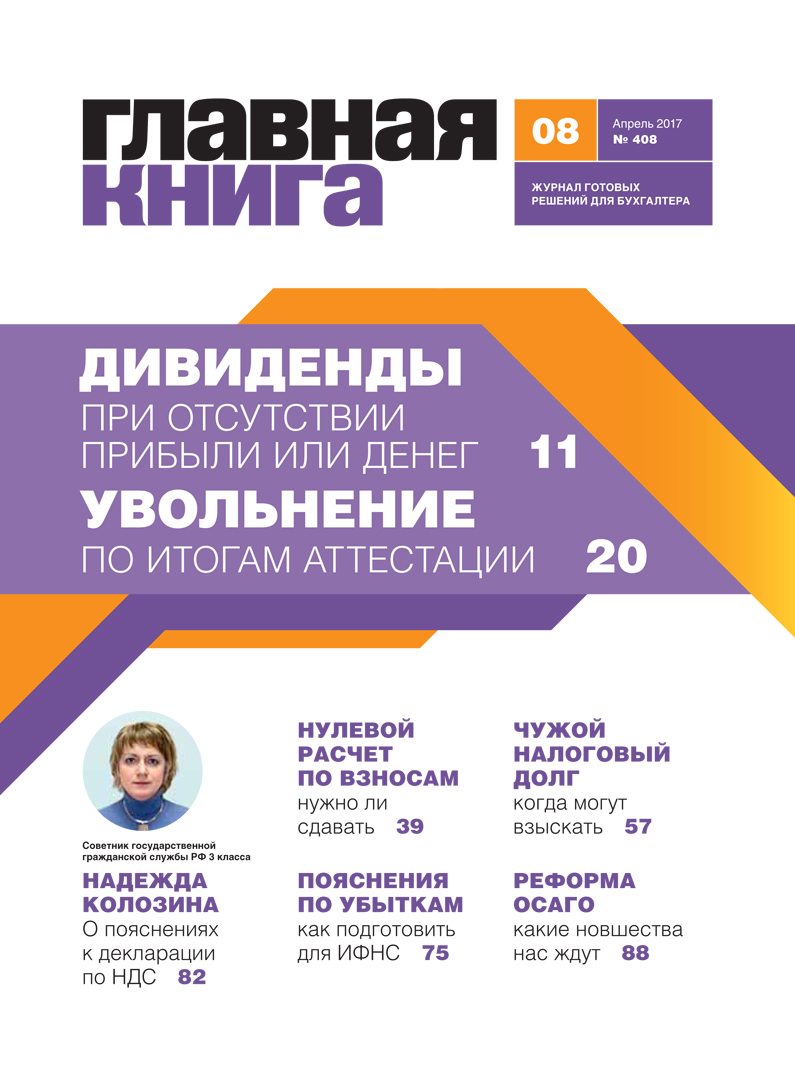 ГЛАВНАЯ КНИГА

08

Апрель 2017
№ 408

ЖУРНАЛ ГОТОВЫХ РЕШЕНИЙ ДЛЯ БУХГАЛТЕРА

ДИВИДЕНДЫ
ПРИ ОТСУТСТВИИ ПРИБЫЛИ ИЛИ ДЕНЕГ 11

УВОЛЬНЕНИЕ
ПО ИТОГАМ АТТЕСТАЦИИ 20

Советник государственной гражданской службы РФ 3 класса

НАДЕЖДА КОЛОЗИНА
О пояснениях к декларации по НДС 82

НУЛЕВОЙ РАСЧЕТ ПО ВЗНОСАМ
нужно ли сдавать 39

ПОЯСНЕНИЯ ПО УБЫТКАМ
как подготовить для ИФНС 75

ЧУЖОЙ НАЛОГОВЫЙ ДОЛГ
когда могут взыскать 57

РЕФОРМА ОСАГО
какие новшества нас ждут 88